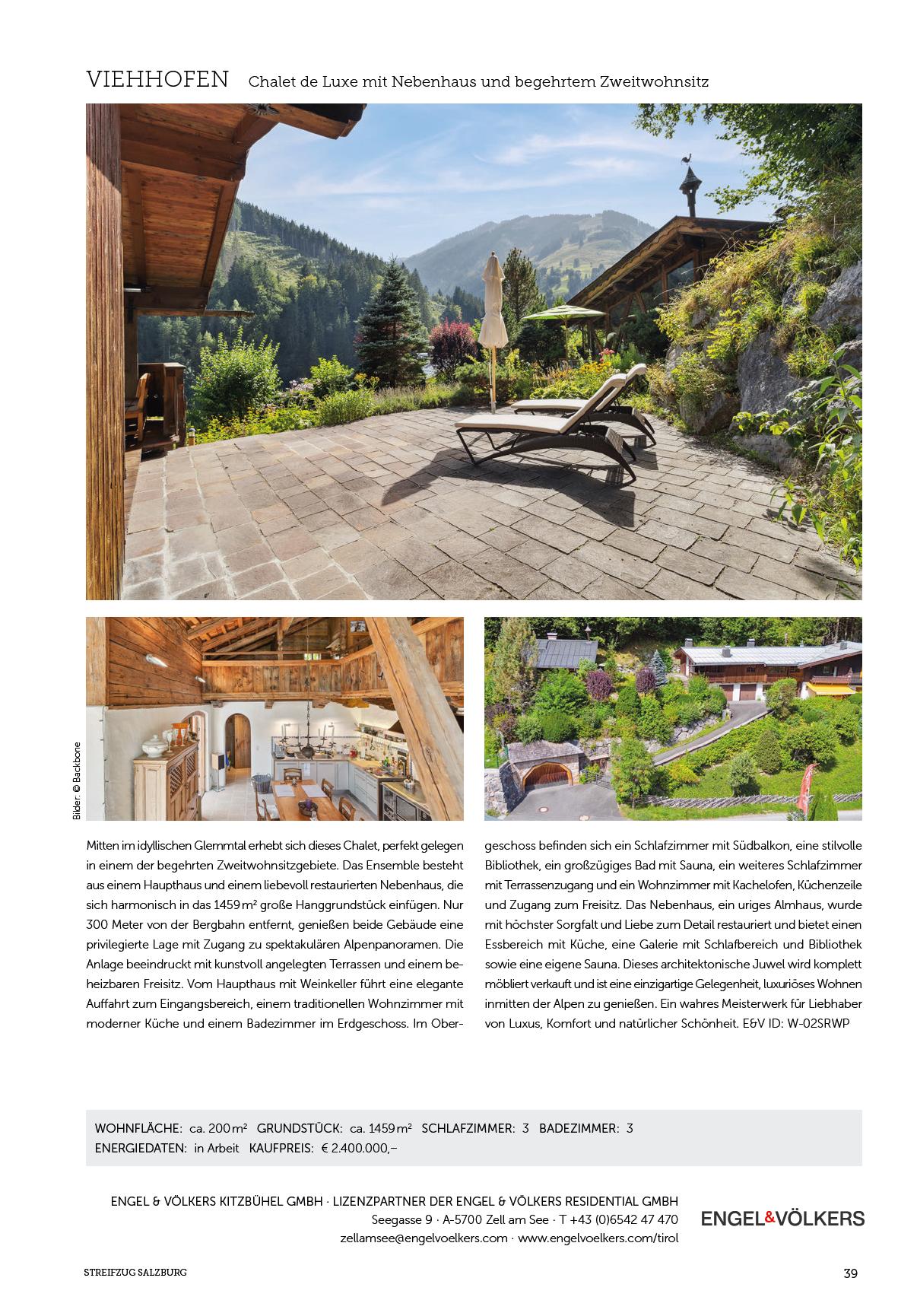 VIEHHOFEN Chalet de Luxe mit Nebenhaus und begehrtem Zweitwohnsitz

Bilder: © Backbone

Mitten im idyllischen Glemmtal erhebt sich dieses Chalet, perfekt gelegen in einem der begehrten Zweitwohnsitzgebiete. Das Ensemble besteht aus einem Haupthaus und einem liebevoll restaurierten Nebenhaus, die sich harmonisch in das 1459 m² große Hanggrundstück einfügen. Nur 300 Meter von der Bergbahn entfernt, genießen beide Gebäude eine privilegierte Lage mit Zugang zu spektakulären Alpenpanoramen. Die Anlage beeindruckt mit kunstvoll angelegten Terrassen und einem beheizbaren Freisitz. Vom Haupthaus mit Weinkeller führt eine elegante Auffahrt zum Eingangsbereich, einem traditionellen Wohnzimmer mit moderner Küche und einem Badezimmer im Erdgeschoss. Im Obergeschoss befinden sich ein Schlafzimmer mit Südbalkon, eine stilvolle Bibliothek, ein großzügiges Bad mit Sauna, ein weiteres Schlafzimmer mit Terrassenzugang und ein Wohnzimmer mit Kachelofen, Küchenzeile und Zugang zum Freisitz. Das Nebenhaus, ein uriges Almhaus, wurde mit höchster Sorgfalt und Liebe zum Detail restauriert und bietet einen Essbereich mit Küche, eine Galerie mit Schlafbereich und Bibliothek sowie eine eigene Sauna. Dieses architektonische Juwel wird komplett möbliert verkauft und ist eine einzigartige Gelegenheit, luxuriöses Wohnen inmitten der Alpen zu genießen. Ein wahres Meisterwerk für Liebhaber von Luxus, Komfort und natürlicher Schönheit. E&V ID: W-02SRWP

WOHNFLÄCHE: ca. 200 m² GRUNDSTÜCK: ca. 1459 m² SCHLAFZIMMER: 3 BADEZIMMER: 3
ENERGIEDATEN: in Arbeit KAUFPREIS: € 2.400.000,–

ENGEL & VÖLKERS KITZBÜHEL GMBH · LIZENZPARTNER DER ENGEL & VÖLKERS RESIDENTIAL GMBH
Seegasse 9 · A-5700 Zell am See · T +43 (0)6542 47 470
zellamsee@engelvoelkers.com · www.engelvoelkers.com/tirol

ENGEL&VÖLKERS

STREIFZUG SALZBURG 39